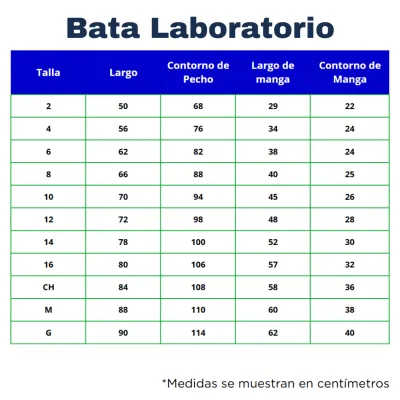 Bata Laboratorio

| Talla | Largo | Contorno de Pecho | Largo de manga | Contorno de Manga |
|---|---|---|---|---|
| 2 | 50 | 68 | 29 | 22 |
| 4 | 56 | 76 | 34 | 24 |
| 6 | 62 | 82 | 38 | 24 |
| 8 | 66 | 88 | 40 | 25 |
| 10 | 70 | 94 | 45 | 26 |
| 12 | 72 | 98 | 48 | 28 |
| 14 | 78 | 100 | 52 | 30 |
| 16 | 80 | 106 | 57 | 32 |
| CH | 84 | 108 | 58 | 36 |
| M | 88 | 110 | 60 | 38 |
| G | 90 | 114 | 62 | 40 |

*Medidas se muestran en centímetros